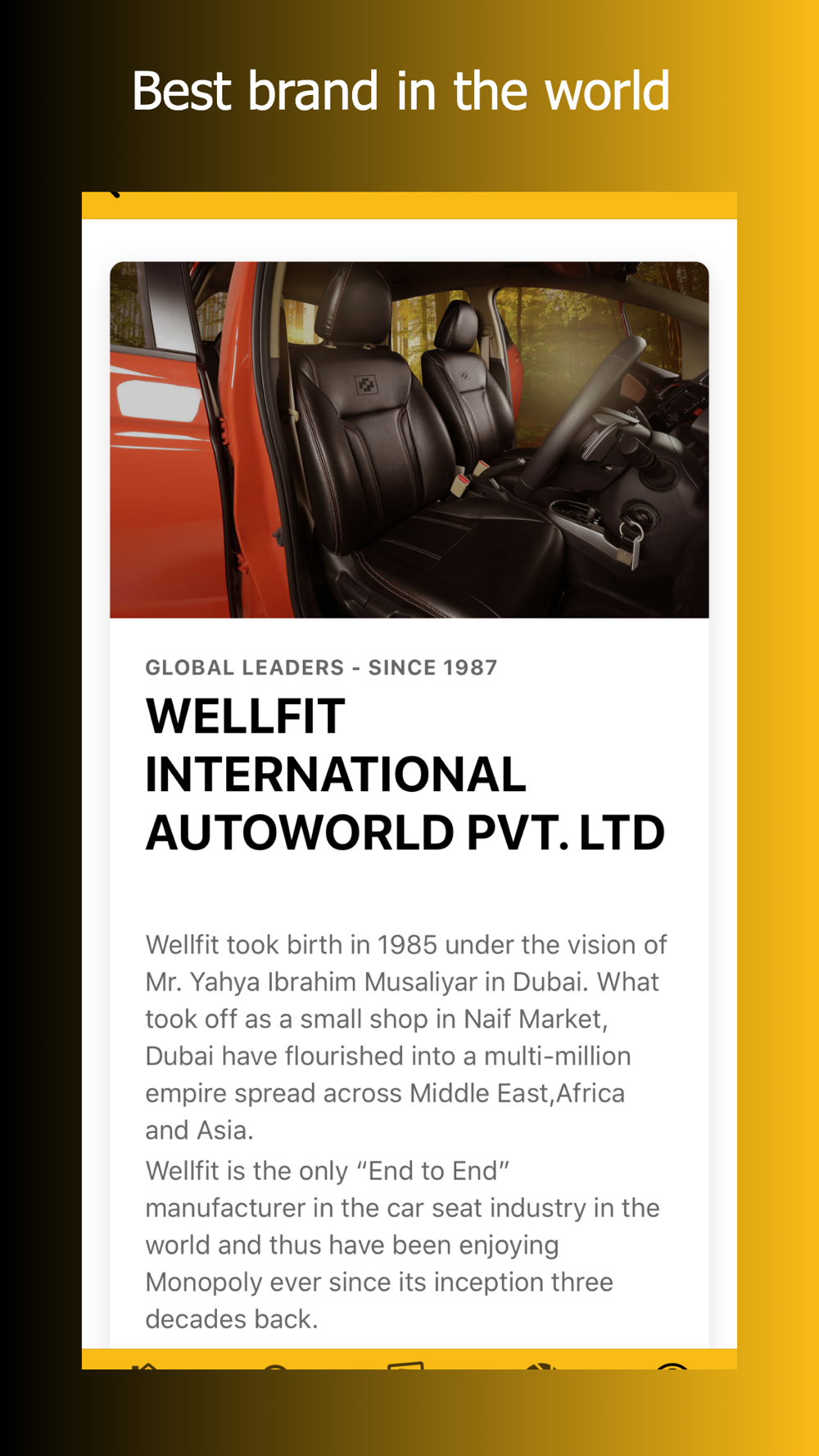 Best brand in the world

GLOBAL LEADERS - SINCE 1987

WELLFIT INTERNATIONAL AUTOWORLD PVT. LTD

Wellfit took birth in 1985 under the vision of Mr. Yahya Ibrahim Musaliyar in Dubai. What took off as a small shop in Naif Market, Dubai have flourished into a multi-million empire spread across Middle East,Africa and Asia.
Wellfit is the only “End to End” manufacturer in the car seat industry in the world and thus have been enjoying Monopoly ever since its inception three decades back.